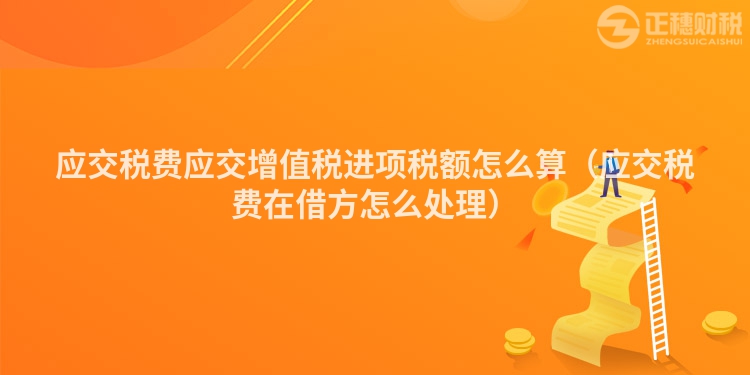 正穗财税
ZHENGSUICAISHUI

应交税费应交增值税进项税额怎么算（应交税费在借方怎么处理）